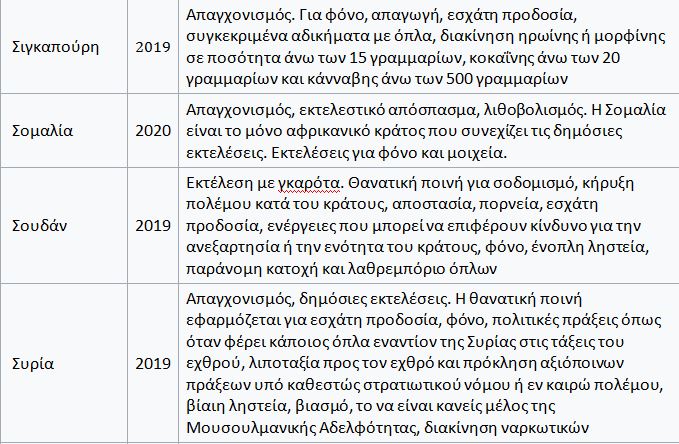 | | | |
|---|---|---|
| Σιγκαπούρη | 2019 | Απαγχονισμός. Για φόνο, απαγωγή, εσχάτη προδοσία, συγκεκριμένα αδικήματα με όπλα, διακίνηση ηρωίνης ή μορφίνης σε ποσότητα άνω των 15 γραμμαρίων, κοκαΐνης άνω των 20 γραμμαρίων και κάνναβης άνω των 500 γραμμαρίων |
| Σομαλία | 2020 | Απαγχονισμός, εκτελεστικό απόσπασμα, λιθοβολισμός. Η Σομαλία είναι το μόνο αφρικανικό κράτος που συνεχίζει τις δημόσιες εκτελέσεις. Εκτελέσεις για φόνο και μοιχεία. |
| Σουδάν | 2019 | Εκτέλεση με γκαρότα. Θανατική ποινή για σοδομισμό, κήρυξη πολέμου κατά του κράτους, αποστασία, πορνεία, εσχάτη προδοσία, ενέργειες που μπορεί να επιφέρουν κίνδυνο για την ανεξαρτησία ή την ενότητα του κράτους, φόνο, ένοπλη ληστεία, παράνομη κατοχή και λαθρεμπόριο όπλων |
| Συρία | 2019 | Απαγχονισμός, δημόσιες εκτελέσεις. Η θανατική ποινή εφαρμόζεται για εσχάτη προδοσία, φόνο, πολιτικές πράξεις όπως όταν φέρει κάποιος όπλα εναντίον της Συρίας στις τάξεις του εχθρού, λιποταξία προς τον εχθρό και πρόκληση αξιόποινων πράξεων υπό καθεστώς στρατιωτικού νόμου ή εν καιρώ πολέμου, βίαιη ληστεία, βιασμό, το να είναι κανείς μέλος της Μουσουλμανικής Αδελφότητας, διακίνηση ναρκωτικών |